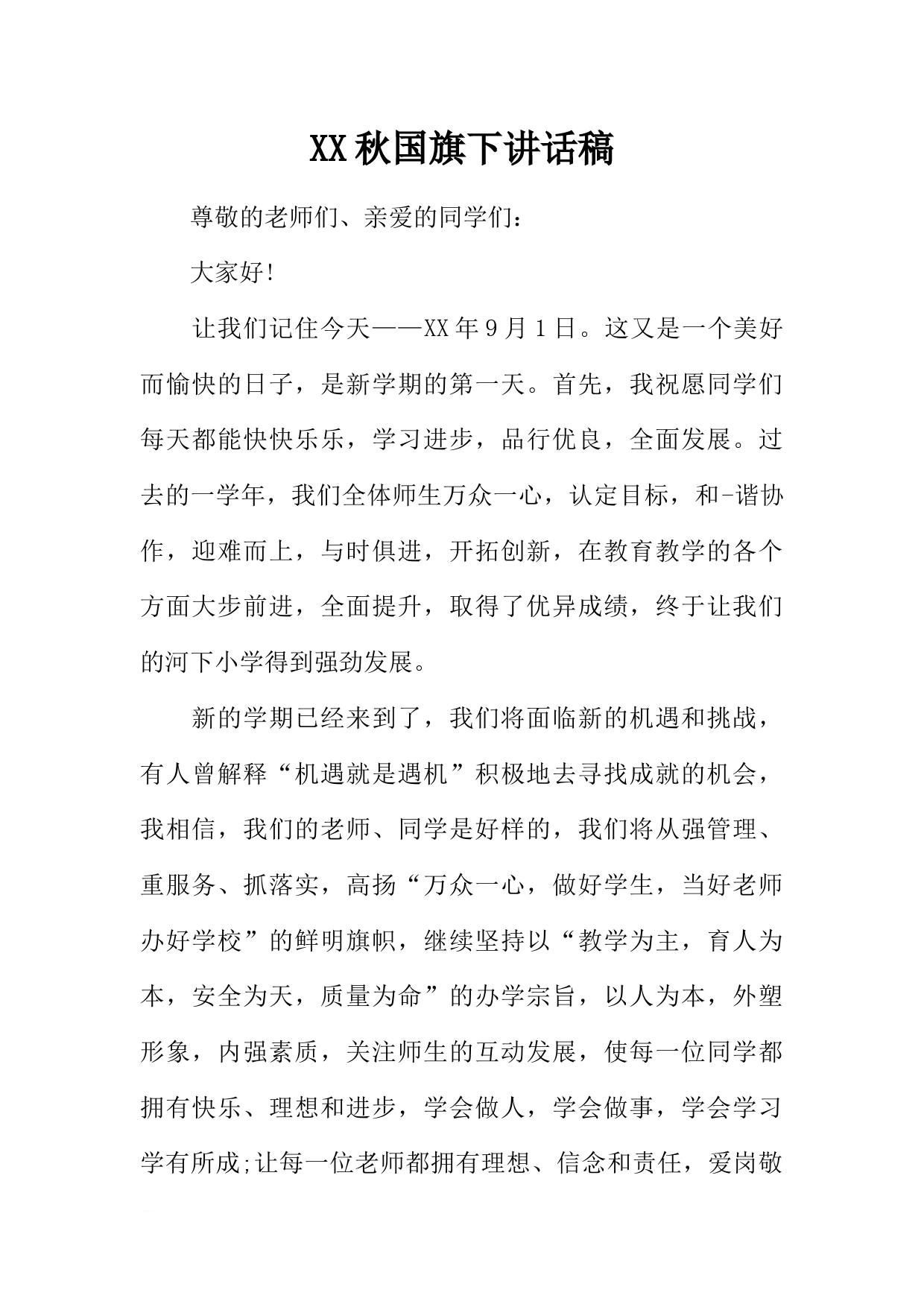 XX秋国旗下讲话稿

尊敬的老师们、亲爱的同学们：

大家好!

让我们记住今天——XX年9月1日。这又是一个美好而愉快的日子，是新学期的第一天。首先，我祝愿同学们每天都能快快乐乐，学习进步，品行优良，全面发展。过去的一学年，我们全体师生万众一心，认定目标，和-谐协作，迎难而上，与时俱进，开拓创新，在教育教学的各个方面大步前进，全面提升，取得了优异成绩，终于让我们的河下小学得到强劲发展。

新的学期已经来到了，我们将面临新的机遇和挑战，有人曾解释“机遇就是遇机”积极地去寻找成就的机会，我相信，我们的老师、同学是好样的，我们将从强管理、重服务、抓落实，高扬“万众一心，做好学生，当好老师办好学校”的鲜明旗帜，继续坚持以“教学为主，育人为本，安全为天，质量为命”的办学宗旨，以人为本，外塑形象，内强素质，关注师生的互动发展，使每一位同学都拥有快乐、理想和进步，学会做人，学会做事，学会学习学有所成;让每一位老师都拥有理想、信念和责任，爱岗敬